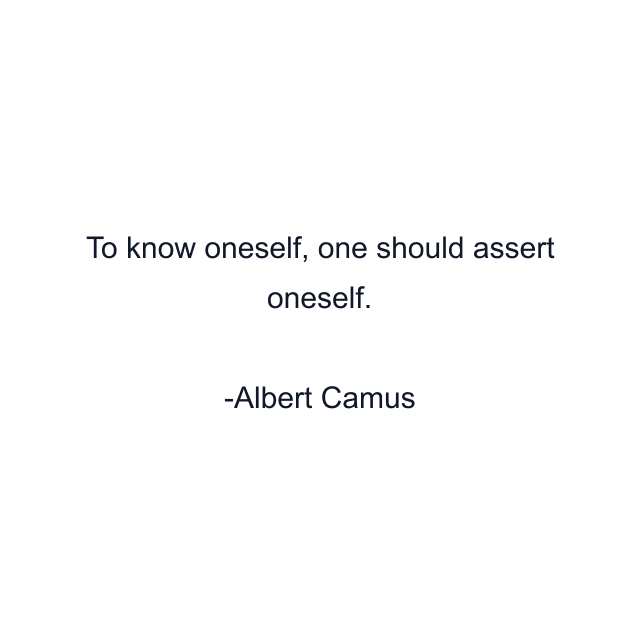 To know oneself, one should assert oneself.

-Albert Camus